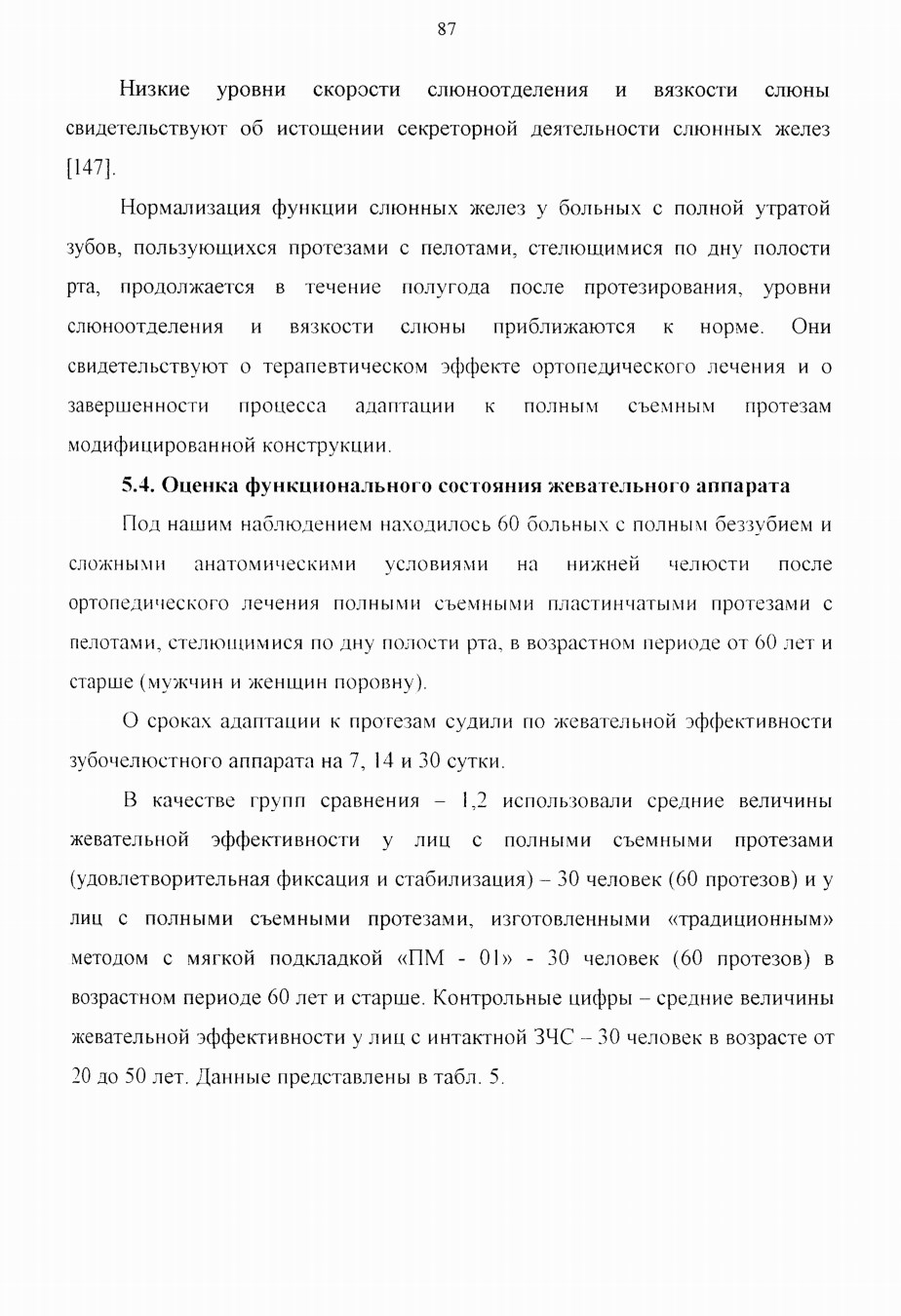 87

Низкие уровни скорости слюноотделения и вязкости слюны свидетельствуют об истощении секреторной деятельности слюнных желез [147].

Нормализация функции слюнных желез у больных с полной утратой зубов, пользующихся протезами с пелотами, стелющимися по дну полости рта, продолжается в течение полугода после протезирования, уровни слюноотделения и вязкости слюны приближаются к норме. Они свидетельствуют о терапевтическом эффекте ортопедического лечения и о завершенности процесса адаптации к полным съемным протезам модифицированной конструкции.

5.4. Оценка функционального состояния жевательного аппарата

Под нашим наблюдением находилось 60 больных с полным беззубием и сложными анатомическими условиями на нижней челюсти после ортопедического лечения полными съемными пластинчатыми протезами с пелотами, стелющимися по дну полости рта, в возрастном периоде от 60 лет и старше (мужчин и женщин поровну).

О сроках адаптации к протезам судили по жевательной эффективности зубочелюстного аппарата на 7, 14 и 30 сутки.

В качестве групп сравнения – 1,2 использовали средние величины жевательной эффективности у лиц с полными съемными протезами (удовлетворительная фиксация и стабилизация) – 30 человек (60 протезов) и у лиц с полными съемными протезами, изготовленными «традиционным» методом с мягкой подкладкой «ПМ - 01» - 30 человек (60 протезов) в возрастном периоде 60 лет и старше. Контрольные цифры – средние величины жевательной эффективности у лиц с интактной ЗЧС – 30 человек в возрасте от 20 до 50 лет. Данные представлены в табл. 5.